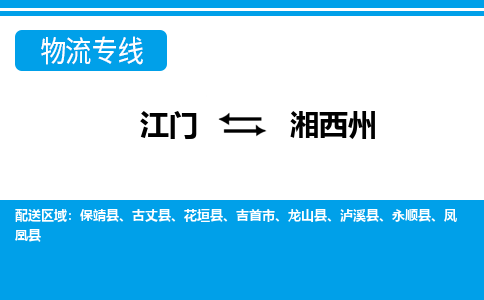 物流专线

江门 ⇆ 湘西州

配送区域：保靖县、古丈县、花垣县、吉首市、龙山县、泸溪县、永顺县、凤凰县